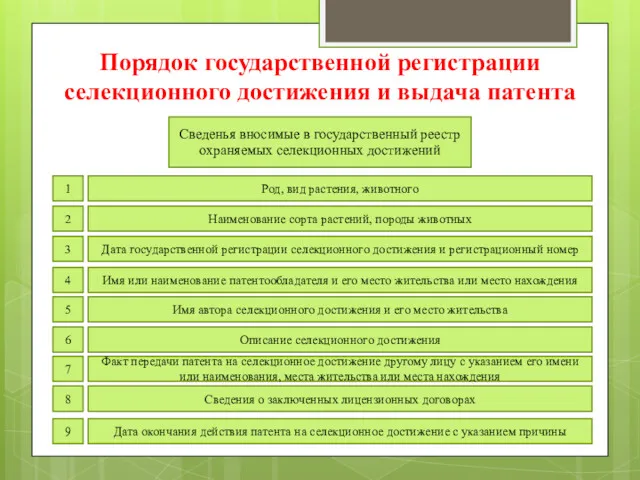 Порядок государственной регистрации селекционного достижения и выдача патента

Сведенья вносимые в государственный реестр охраняемых селекционных достижений

1 Род, вид растения, животного

2 Наименование сорта растений, породы животных

3 Дата государственной регистрации селекционного достижения и регистрационный номер

4 Имя или наименование патентообладателя и его место жительства или место нахождения

5 Имя автора селекционного достижения и его место жительства

6 Описание селекционного достижения

7 Факт передачи патента на селекционное достижение другому лицу с указанием его имени или наименования, места жительства или места нахождения

8 Сведения о заключенных лицензионных договорах

9 Дата окончания действия патента на селекционное достижение с указанием причины